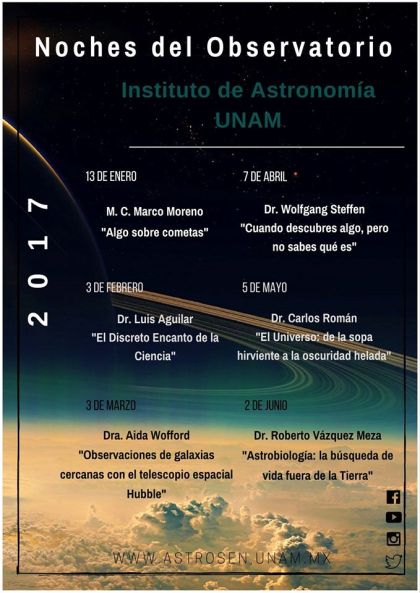 Noches del Observatorio

Instituto de Astronomía UNAM

2017

13 DE ENERO

M. C. Marco Moreno
"Algo sobre cometas"

3 DE FEBRERO

Dr. Luis Aguilar
"El Discreto Encanto de la Ciencia"

3 DE MARZO

Dra. Aida Wofford
"Observaciones de galaxias cercanas con el telescopio espacial Hubble"

7 DE ABRIL

Dr. Wolfgang Steffen
"Cuando descubres algo, pero no sabes qué es"

5 DE MAYO

Dr. Carlos Román
"El Universo: de la sopa hirviente a la oscuridad helada"

2 DE JUNIO

Dr. Roberto Vázquez Meza
"Astrobiología: la búsqueda de vida fuera de la Tierra"

WWW.ASTROSEN.UNAM.MX